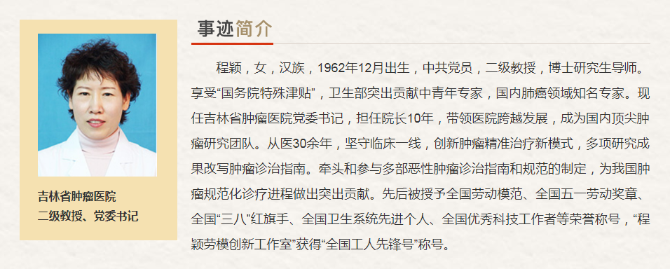 吉林省肿瘤医院
二级教授、党委书记

事迹简介

程颖，女，汉族，1962年12月出生，中共党员，二级教授，博士研究生导师。享受“国务院特殊津贴”，卫生部突出贡献中青年专家，国内肺癌领域知名专家。现任吉林省肿瘤医院党委书记，担任院长10年，带领医院跨越发展，成为国内顶尖肿瘤研究团队。从医30余年，坚守临床一线，创新肿瘤精准治疗新模式，多项研究成果改写肿瘤诊治指南。牵头和参与多部恶性肿瘤诊治指南和规范的制定，为我国肿瘤规范化诊疗进程做出突出贡献。先后被授予全国劳动模范、全国五一劳动奖章、全国“三八”红旗手、全国卫生系统先进个人、全国优秀科技工作者等荣誉称号，“程颖劳模创新工作室”获得“全国工人先锋号”称号。